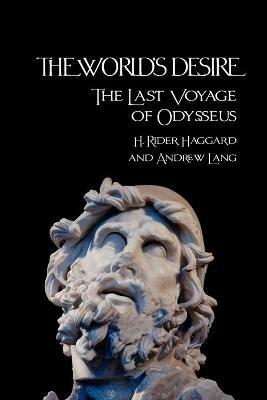 THE WORLD'S DESIRE
THE LAST VOYAGE OF ODYSSEUS
H. RIDER HAGGARD AND ANDREW LANG